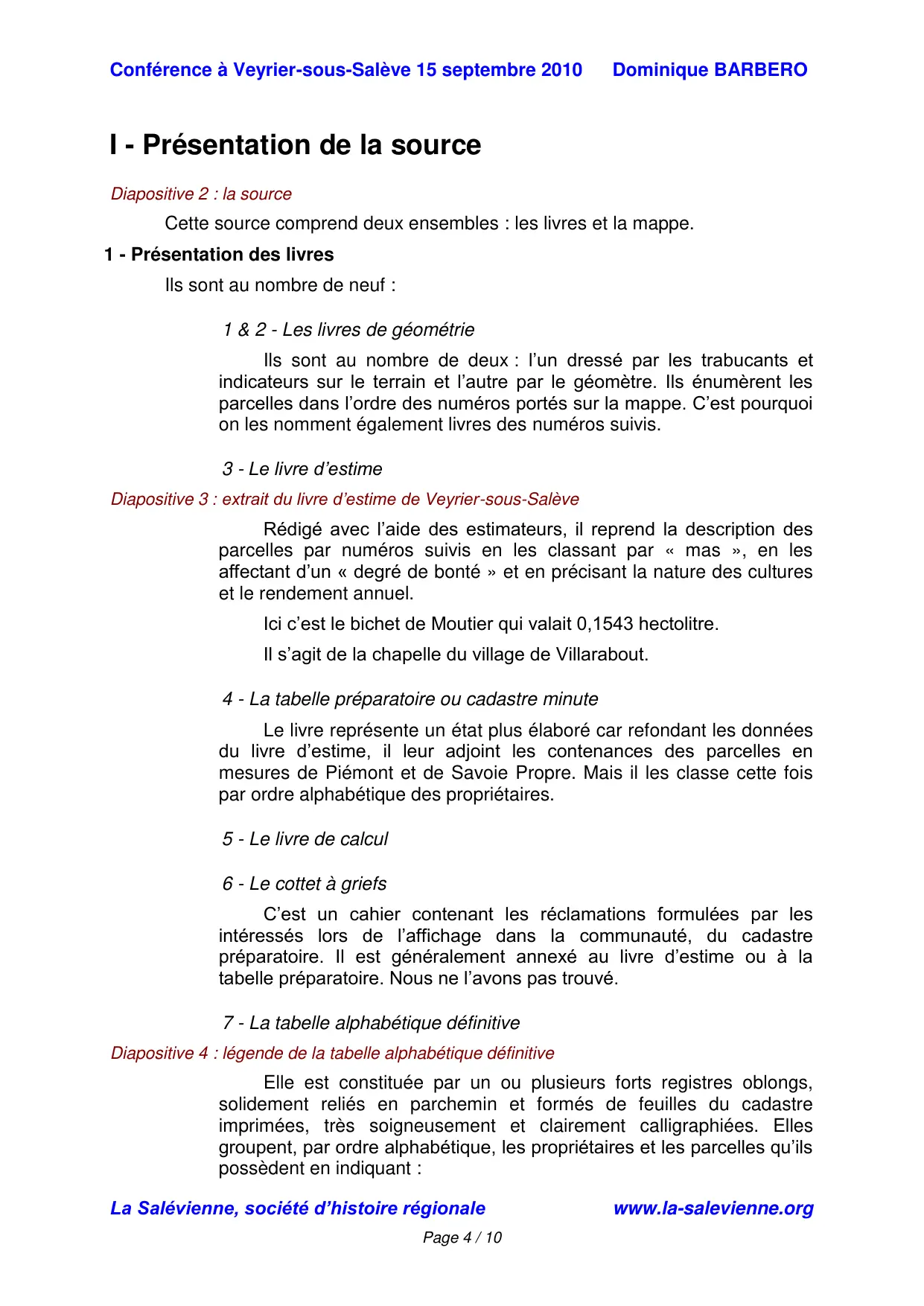 Conférence à Veyrier-sous-Salève 15 septembre 2010 Dominique BARBERO

I - Présentation de la source

Diapositive 2 : la source

Cette source comprend deux ensembles : les livres et la mappe.

1 - Présentation des livres

Ils sont au nombre de neuf :

1 & 2 - Les livres de géométrie

Ils sont au nombre de deux : l'un dressé par les trabucants et indicateurs sur le terrain et l'autre par le géomètre. Ils énumèrent les parcelles dans l'ordre des numéros portés sur la mappe. C'est pourquoi on les nomment également livres des numéros suivis.

3 - Le livre d'estime

Diapositive 3 : extrait du livre d'estime de Veyrier-sous-Salève

Rédigé avec l'aide des estimateurs, il reprend la description des parcelles par numéros suivis en les classant par « mas », en les affectant d'un « degré de bonté » et en précisant la nature des cultures et le rendement annuel.

Ici c'est le bichet de Moutier qui valait 0,1543 hectolitre.

Il s'agit de la chapelle du village de Villarabout.

4 - La tabelle préparatoire ou cadastre minute

Le livre représente un état plus élaboré car refondant les données du livre d'estime, il leur adjoint les contenances des parcelles en mesures de Piémont et de Savoie Propre. Mais il les classe cette fois par ordre alphabétique des propriétaires.

5 - Le livre de calcul

6 - Le cottet à griefs

C'est un cahier contenant les réclamations formulées par les intéressés lors de l'affichage dans la communauté, du cadastre préparatoire. Il est généralement annexé au livre d'estime ou à la tabelle préparatoire. Nous ne l'avons pas trouvé.

7 - La tabelle alphabétique définitive

Diapositive 4 : légende de la tabelle alphabétique définitive

Elle est constituée par un ou plusieurs forts registres oblongs, solidement reliés en parchemin et formés de feuilles du cadastre imprimées, très soigneusement et clairement calligraphiées. Elles groupent, par ordre alphabétique, les propriétaires et les parcelles qu'ils possèdent en indiquant :

La Salévienne, société d'histoire régionale www.la-salevienne.org

Page 4 / 10